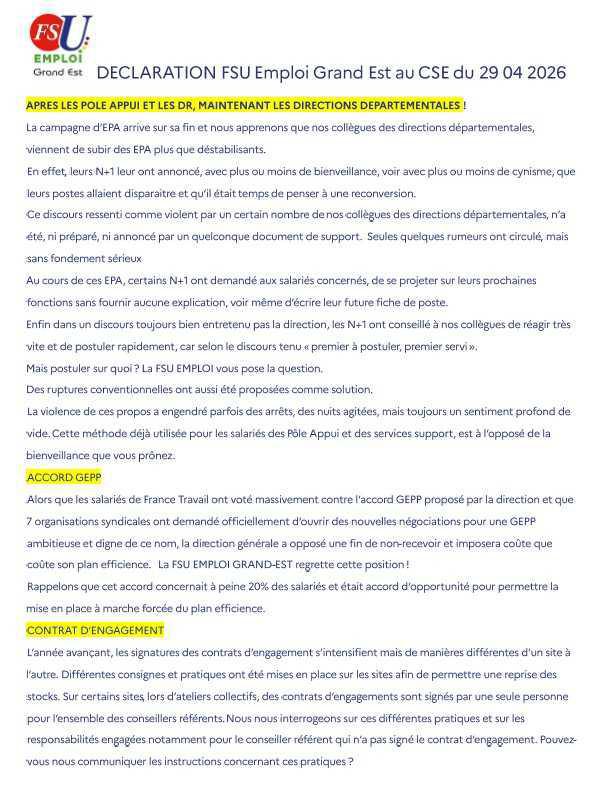 FSU EMPLOI Grand Est

DECLARATION FSU Emploi Grand Est au CSE du 29 04 2026

APRES LES POLE APPUI ET LES DR, MAINTENANT LES DIRECTIONS DEPARTEMENTALES !

La campagne d'EPA arrive sur sa fin et nous apprenons que nos collègues des directions départementales, viennent de subir des EPA plus que déstabilisants.

En effet, leurs N+1 leur ont annoncé, avec plus ou moins de bienveillance, voir avec plus ou moins de cynisme, que leurs postes allaient disparaitre et qu'il était temps de penser à une reconversion.

Ce discours ressenti comme violent par un certain nombre de nos collègues des directions départementales, n'a été, ni préparé, ni annoncé par un quelconque document de support. Seules quelques rumeurs ont circulé, mais sans fondement sérieux

Au cours de ces EPA, certains N+1 ont demandé aux salariés concernés, de se projeter sur leurs prochaines fonctions sans fournir aucune explication, voir même d'écrire leur future fiche de poste.

Enfin dans un discours toujours bien entretenu pas la direction, les N+1 ont conseillé à nos collègues de réagir très vite et de postuler rapidement, car selon le discours tenu « premier à postuler, premier servi ».

Mais postuler sur quoi ? La FSU EMPLOI vous pose la question.

Des ruptures conventionnelles ont aussi été proposées comme solution.

La violence de ces propos a engendré parfois des arrêts, des nuits agitées, mais toujours un sentiment profond de vide. Cette méthode déjà utilisée pour les salariés des Pôle Appui et des services support, est à l'opposé de la bienveillance que vous prônez.

ACCORD GEPP

Alors que les salariés de France Travail ont voté massivement contre l'accord GEPP proposé par la direction et que 7 organisations syndicales ont demandé officiellement d'ouvrir des nouvelles négociations pour une GEPP ambitieuse et digne de ce nom, la direction générale a opposé une fin de non-recevoir et imposera coûte que coûte son plan efficience. La FSU EMPLOI GRAND-EST regrette cette position !

Rappelons que cet accord concernait à peine 20% des salariés et était accord d'opportunité pour permettre la mise en place à marche forcée du plan efficience.

CONTRAT D'ENGAGEMENT

L'année avançant, les signatures des contrats d'engagement s'intensifient mais de manières différentes d'un site à l'autre. Différentes consignes et pratiques ont été mises en place sur les sites afin de permettre une reprise des stocks. Sur certains sites, lors d'ateliers collectifs, des contrats d'engagements sont signés par une seule personne pour l'ensemble des conseillers référents. Nous nous interrogeons sur ces différentes pratiques et sur les responsabilités engagées notamment pour le conseiller référent qui n'a pas signé le contrat d'engagement. Pouvez-vous nous communiquer les instructions concernant ces pratiques ?